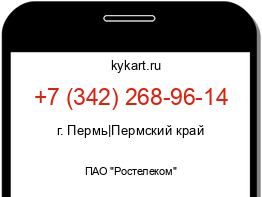 kykart.ru

+7 (342) 268-96-14

г. Пермь|Пермский край

ПАО "Ростелеком"